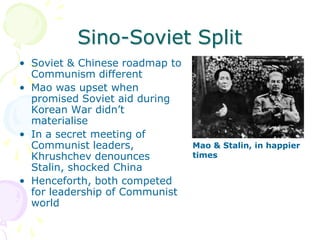 Sino-Soviet Split

• Soviet & Chinese roadmap to Communism different
• Mao was upset when promised Soviet aid during Korean War didn't materialise
• In a secret meeting of Communist leaders, Khrushchev denounces Stalin, shocked China
• Henceforth, both competed for leadership of Communist world

Mao & Stalin, in happier times